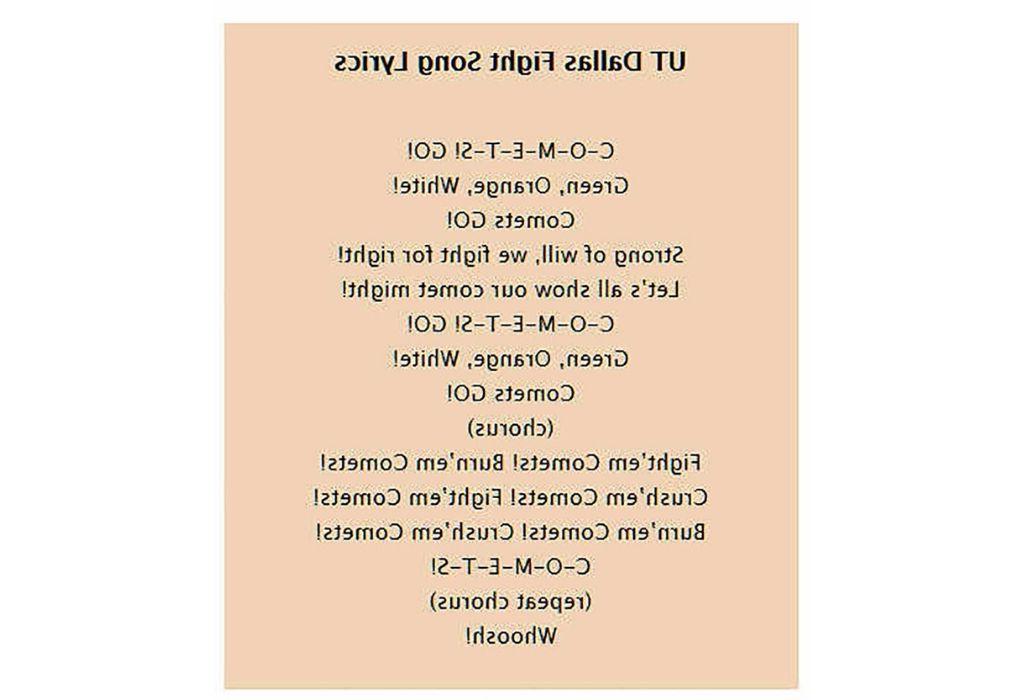 UT Dallas Fight Song Lyrics

C–O–M–E–T–S! GO!
Green, Orange, White!
Comets GO!
Strong of will, we fight for right!
Let's all show our comet might!
C–O–M–E–T–S! GO!
Green, Orange, White!
Comets GO!
(chorus)
Fight'em Comets! Burn'em Comets!
Crush'em Comets! Fight'em Comets!
Burn'em Comets! Crush'em Comets!
C–O–M–E–T–S!
(repeat chorus)
Whoosh!